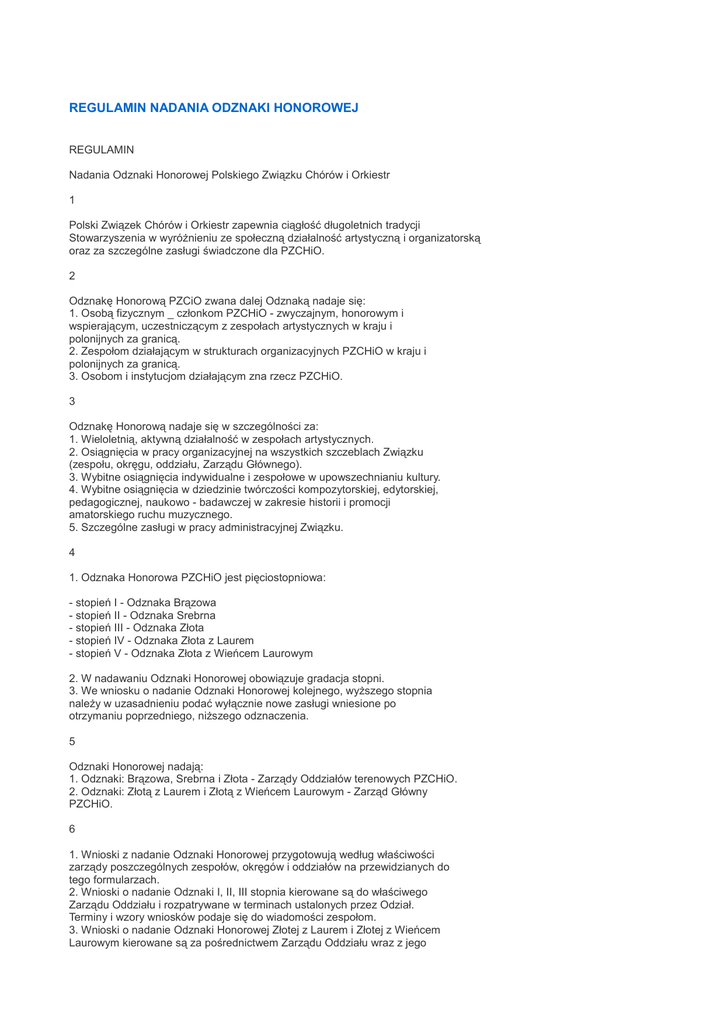 REGULAMIN NADANIA ODZNAKI HONOROWEJ

REGULAMIN

Nadania Odznaki Honorowej Polskiego Związku Chórów i Orkiestr

1

Polski Związek Chórów i Orkiestr zapewnia ciągłość długoletnich tradycji Stowarzyszenia w wyróżnieniu ze społeczną działalność artystyczną i organizatorską oraz za szczególne zasługi świadczone dla PZCHiO.

2

Odznakę Honorową PZCiO zwana dalej Odznaką nadaje się:
1. Osobą fizycznym _ członkom PZCHiO - zwyczajnym, honorowym i wspierającym, uczestniczącym z zespołach artystycznych w kraju i polonijnych za granicą.
2. Zespołom działającym w strukturach organizacyjnych PZCHiO w kraju i polonijnych za granicą.
3. Osobom i instytucjom działającym zna rzecz PZCHiO.

3

Odznakę Honorową nadaje się w szczególności za:
1. Wieloletnią, aktywną działalność w zespołach artystycznych.
2. Osiągnięcia w pracy organizacyjnej na wszystkich szczeblach Związku (zespołu, okręgu, oddziału, Zarządu Głównego).
3. Wybitne osiągnięcia indywidualne i zespołowe w upowszechnianiu kultury.
4. Wybitne osiągnięcia w dziedzinie twórczości kompozytorskiej, edytorskiej, pedagogicznej, naukowo - badawczej w zakresie historii i promocji amatorskiego ruchu muzycznego.
5. Szczególne zasługi w pracy administracyjnej Związku.

4

1. Odznaka Honorowa PZCHiO jest pięciostopniowa:

- stopień I - Odznaka Brązowa
- stopień II - Odznaka Srebrna
- stopień III - Odznaka Złota
- stopień IV - Odznaka Złota z Laurem
- stopień V - Odznaka Złota z Wieńcem Laurowym

2. W nadawaniu Odznaki Honorowej obowiązuje gradacja stopni.
3. We wniosku o nadanie Odznaki Honorowej kolejnego, wyższego stopnia należy w uzasadnieniu podać wyłącznie nowe zasługi wniesione po otrzymaniu poprzedniego, niższego odznaczenia.

5

Odznaki Honorowej nadają:
1. Odznaki: Brązowa, Srebrna i Złota - Zarządy Oddziałów terenowych PZCHiO.
2. Odznaki: Złotą z Laurem i Złotą z Wieńcem Laurowym - Zarząd Główny PZCHiO.

6

1. Wnioski z nadanie Odznaki Honorowej przygotowują według właściwości zarządy poszczególnych zespołów, okręgów i oddziałów na przewidzianych do tego formularzach.
2. Wnioski o nadanie Odznaki I, II, III stopnia kierowane są do właściwego Zarządu Oddziału i rozpatrywane w terminach ustalonych przez Odział. Terminy i wzory wniosków podaje się do wiadomości zespołom.
3. Wnioski o nadanie Odznaki Honorowej Złotej z Laurem i Złotej z Wieńcem Laurowym kierowane są za pośrednictwem Zarządu Oddziału wraz z jego